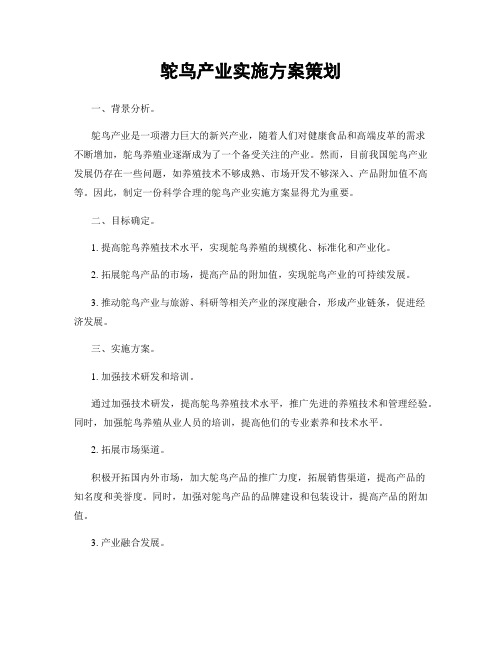 鸵鸟产业实施方案策划

一、背景分析。

鸵鸟产业是一项潜力巨大的新兴产业，随着人们对健康食品和高端皮革的需求不断增加，鸵鸟养殖业逐渐成为了一个备受关注的产业。然而，目前我国鸵鸟产业发展仍存在一些问题，如养殖技术不够成熟、市场开发不够深入、产品附加值不高等。因此，制定一份科学合理的鸵鸟产业实施方案显得尤为重要。

二、目标确定。

1. 提高鸵鸟养殖技术水平，实现鸵鸟养殖的规模化、标准化和产业化。

2. 拓展鸵鸟产品的市场，提高产品的附加值，实现鸵鸟产业的可持续发展。

3. 推动鸵鸟产业与旅游、科研等相关产业的深度融合，形成产业链条，促进经济发展。

三、实施方案。

1. 加强技术研发和培训。

通过加强技术研发，提高鸵鸟养殖技术水平，推广先进的养殖技术和管理经验。同时，加强鸵鸟养殖从业人员的培训，提高他们的专业素养和技术水平。

2. 拓展市场渠道。

积极开拓国内外市场，加大鸵鸟产品的推广力度，拓展销售渠道，提高产品的知名度和美誉度。同时，加强对鸵鸟产品的品牌建设和包装设计，提高产品的附加值。

3. 产业融合发展。